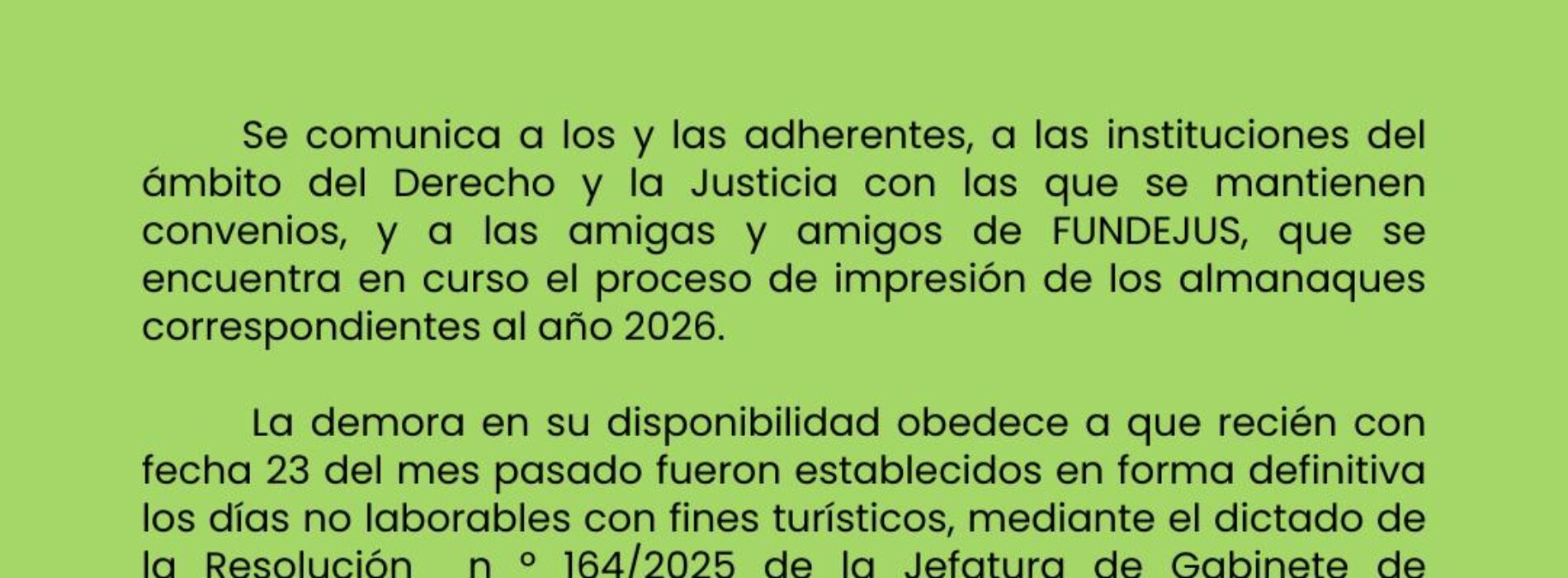 Se comunica a los y las adherentes, a las instituciones del ámbito del Derecho y la Justicia con las que se mantienen convenios, y a las amigas y amigos de FUNDEJUS, que se encuentra en curso el proceso de impresión de los almanaques correspondientes al año 2026.

La demora en su disponibilidad obedece a que recién con fecha 23 del mes pasado fueron establecidos en forma definitiva los días no laborables con fines turísticos, mediante el dictado de la Resolución n ° 164/2025 de la Jefatura de Gabinete de